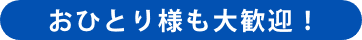 おひとり様も大歓迎！